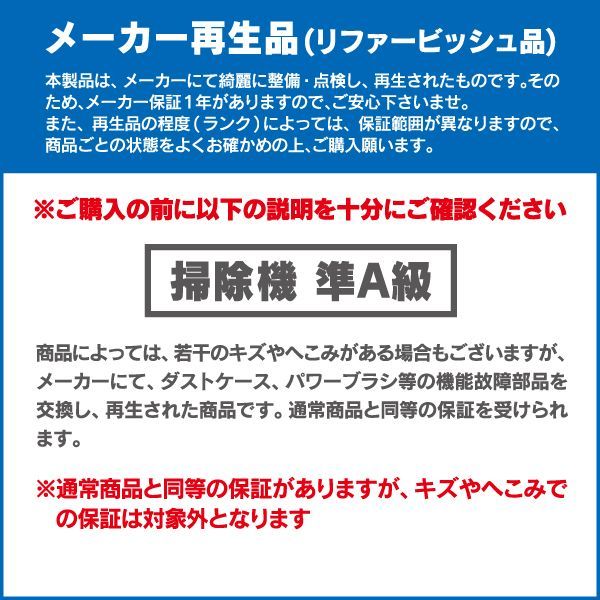 メーカー再生品(リファービッシュ品)

本製品は、メーカーにて綺麗に整備・点検し、再生されたものです。そのため、メーカー保証1年がありますので、ご安心下さいませ。
また、再生品の程度(ランク)によっては、保証範囲が異なりますので、商品ごとの状態をよくお確かめの上、ご購入願います。

※ご購入の前に以下の説明を十分にご確認ください

掃除機 準A級

商品によっては、若干のキズやへこみがある場合もございますが、メーカーにて、ダストケース、パワーブラシ等の機能故障部品を交換し、再生された商品です。通常商品と同等の保証を受けられます。

※通常商品と同等の保証がありますが、キズやへこみでの保証は対象外となります